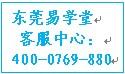 东莞易学堂
客服中心：
400-0769-880